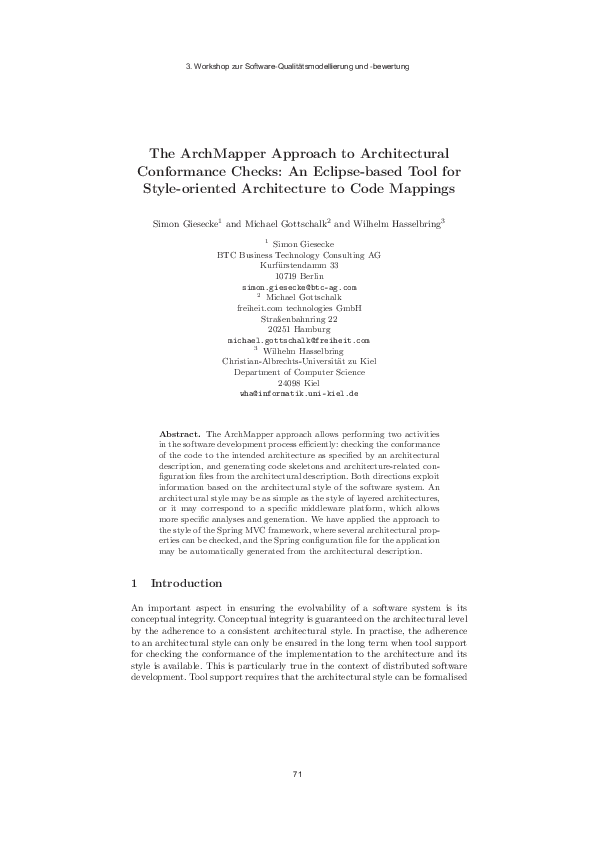 3. Workshop zur Software-Qualitätsmodellierung und -bewertung

The ArchMapper Approach to Architectural Conformance Checks: An Eclipse-based Tool for Style-oriented Architecture to Code Mappings

Simon Giesecke$^1$ and Michael Gottschalk$^2$ and Wilhelm Hasselbring$^3$

$^1$ Simon Giesecke
BTC Business Technology Consulting AG
Kurfürstendamm 33
10719 Berlin
simon.giesecke@btc-ag.com
$^2$ Michael Gottschalk
freiheit.com technologies GmbH
Straßenbahnring 22
20251 Hamburg
michael.gottschalk@freiheit.com
$^3$ Wilhelm Hasselbring
Christian-Albrechts-Universität zu Kiel
Department of Computer Science
24098 Kiel
wha@informatik.uni-kiel.de

Abstract. The ArchMapper approach allows performing two activities in the software development process efficiently: checking the conformance of the code to the intended architecture as specified by an architectural description, and generating code skeletons and architecture-related configuration files from the architectural description. Both directions exploit information based on the architectural style of the software system. An architectural style may be as simple as the style of layered architectures, or it may correspond to a specific middleware platform, which allows more specific analyses and generation. We have applied the approach to the style of the Spring MVC framework, where several architectural properties can be checked, and the Spring configuration file for the application may be automatically generated from the architectural description.

1 Introduction

An important aspect in ensuring the evolvability of a software system is its conceptual integrity. Conceptual integrity is guaranteed on the architectural level by the adherence to a consistent architectural style. In practise, the adherence to an architectural style can only be ensured in the long term when tool support for checking the conformance of the implementation to the architecture and its style is available. This is particularly true in the context of distributed software development. Tool support requires that the architectural style can be formalised

71